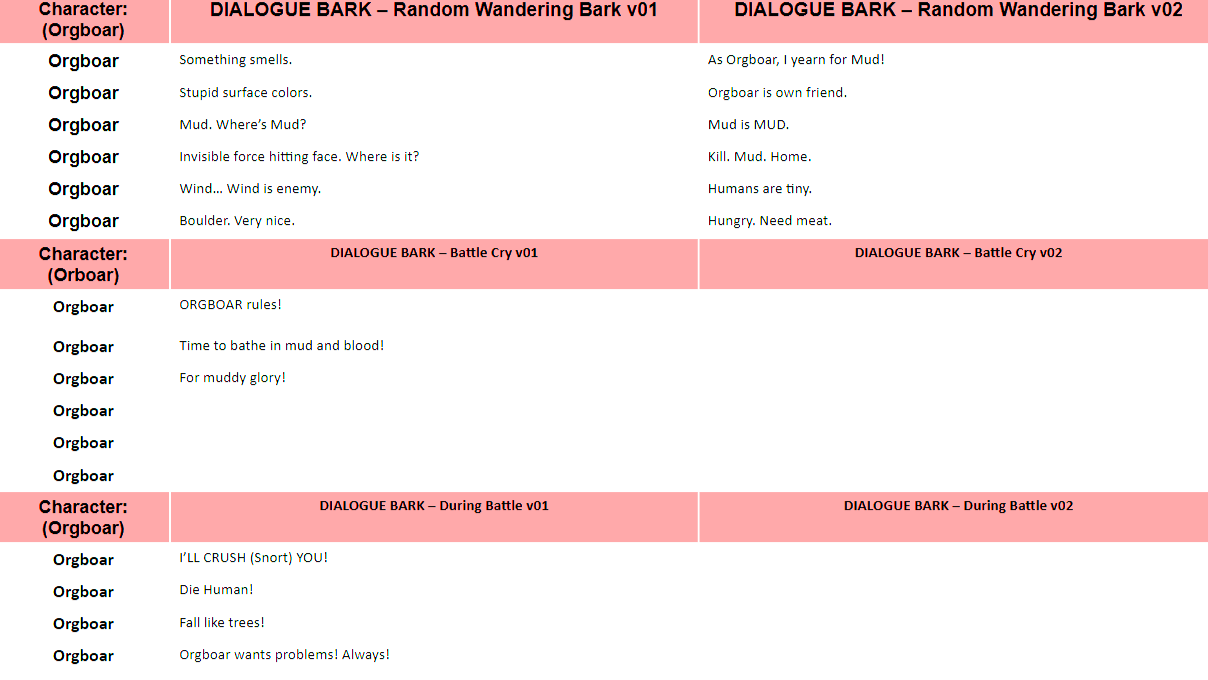 | Character: (Orgboar) | DIALOGUE BARK – Random Wandering Bark v01 | DIALOGUE BARK – Random Wandering Bark v02 |
|---|---|---|
| Orgboar | Something smells. | As Orgboar, I yearn for Mud! |
| Orgboar | Stupid surface colors. | Orgboar is own friend. |
| Orgboar | Mud. Where's Mud? | Mud is MUD. |
| Orgboar | Invisible force hitting face. Where is it? | Kill. Mud. Home. |
| Orgboar | Wind… Wind is enemy. | Humans are tiny. |
| Orgboar | Boulder. Very nice. | Hungry. Need meat. |
| Character: (Orboar) | DIALOGUE BARK – Battle Cry v01 | DIALOGUE BARK – Battle Cry v02 |
| Orgboar | ORGBOAR rules! | |
| Orgboar | Time to bathe in mud and blood! | |
| Orgboar | For muddy glory! | |
| Orgboar | | |
| Orgboar | | |
| Orgboar | | |
| Character: (Orgboar) | DIALOGUE BARK – During Battle v01 | DIALOGUE BARK – During Battle v02 |
| Orgboar | I'LL CRUSH (Snort) YOU! | |
| Orgboar | Die Human! | |
| Orgboar | Fall like trees! | |
| Orgboar | Orgboar wants problems! Always! | |